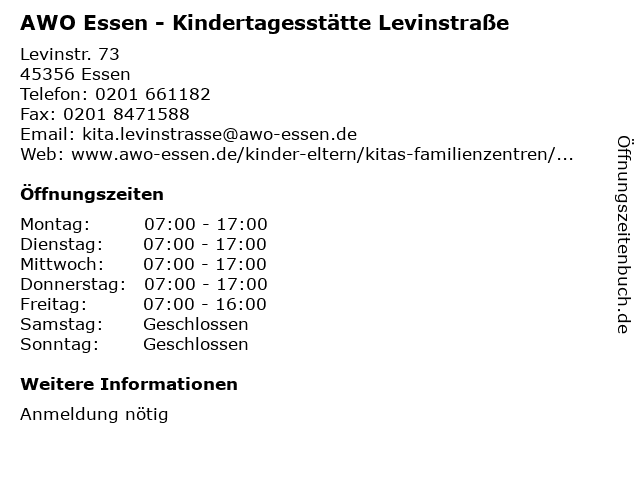 AWO Essen - Kindertagesstätte Levinstraße

Levinstr. 73
45356 Essen
Telefon: 0201 661182
Fax: 0201 8471588
Email: kita.levinstrasse@awo-essen.de
Web: www.awo-essen.de/kinder-eltern/kitas-familienzentren/...

Öffnungszeiten

| Montag: | 07:00 - 17:00 |
|---|---|
| Dienstag: | 07:00 - 17:00 |
| Mittwoch: | 07:00 - 17:00 |
| Donnerstag: | 07:00 - 17:00 |
| Freitag: | 07:00 - 16:00 |
| Samstag: | Geschlossen |
| Sonntag: | Geschlossen |

Weitere Informationen

Anmeldung nötig

Öffnungszeitenbuch.de